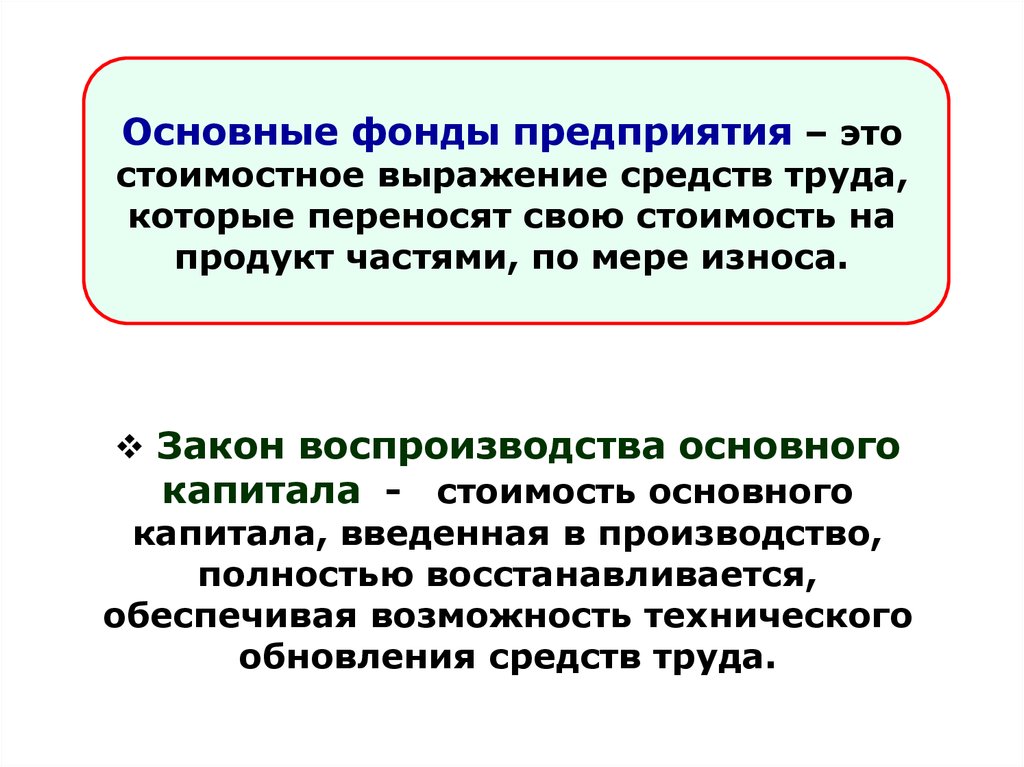 Основные фонды предприятия – это стоимостное выражение средств труда, которые переносят свою стоимость на продукт частями, по мере износа.

❖ Закон воспроизводства основного капитала - стоимость основного капитала, введенная в производство, полностью восстанавливается, обеспечивая возможность технического обновления средств труда.